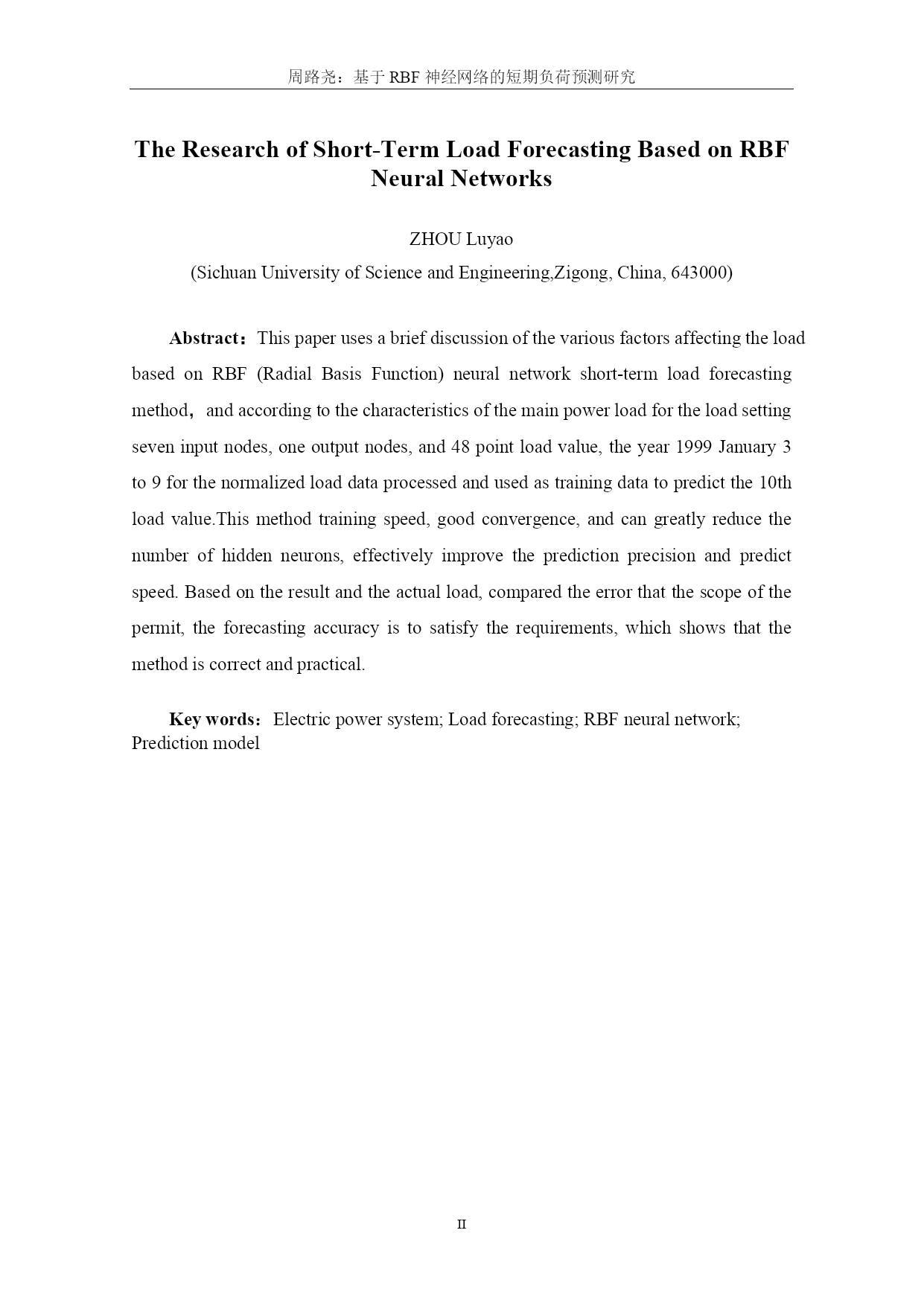 周路尧：基于 RBF 神经网络的短期负荷预测研究

The Research of Short-Term Load Forecasting Based on RBF Neural Networks

ZHOU Luyao

(Sichuan University of Science and Engineering,Zigong, China, 643000)

Abstract：This paper uses a brief discussion of the various factors affecting the load based on RBF (Radial Basis Function) neural network short-term load forecasting method， and according to the characteristics of the main power load for the load setting seven input nodes, one output nodes, and 48 point load value, the year 1999 January 3 to 9 for the normalized load data processed and used as training data to predict the 10th load value.This method training speed, good convergence, and can greatly reduce the number of hidden neurons, effectively improve the prediction precision and predict speed. Based on the result and the actual load, compared the error that the scope of the permit, the forecasting accuracy is to satisfy the requirements, which shows that the method is correct and practical.

Key words：Electric power system; Load forecasting; RBF neural network; Prediction model

II